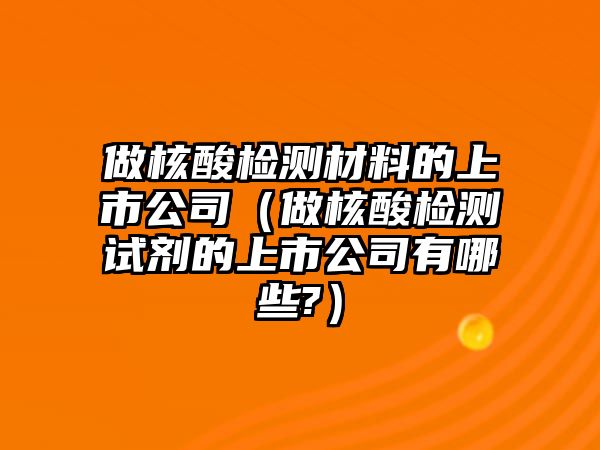 做核酸检测材料的上市公司（做核酸检测试剂的上市公司有哪些?）